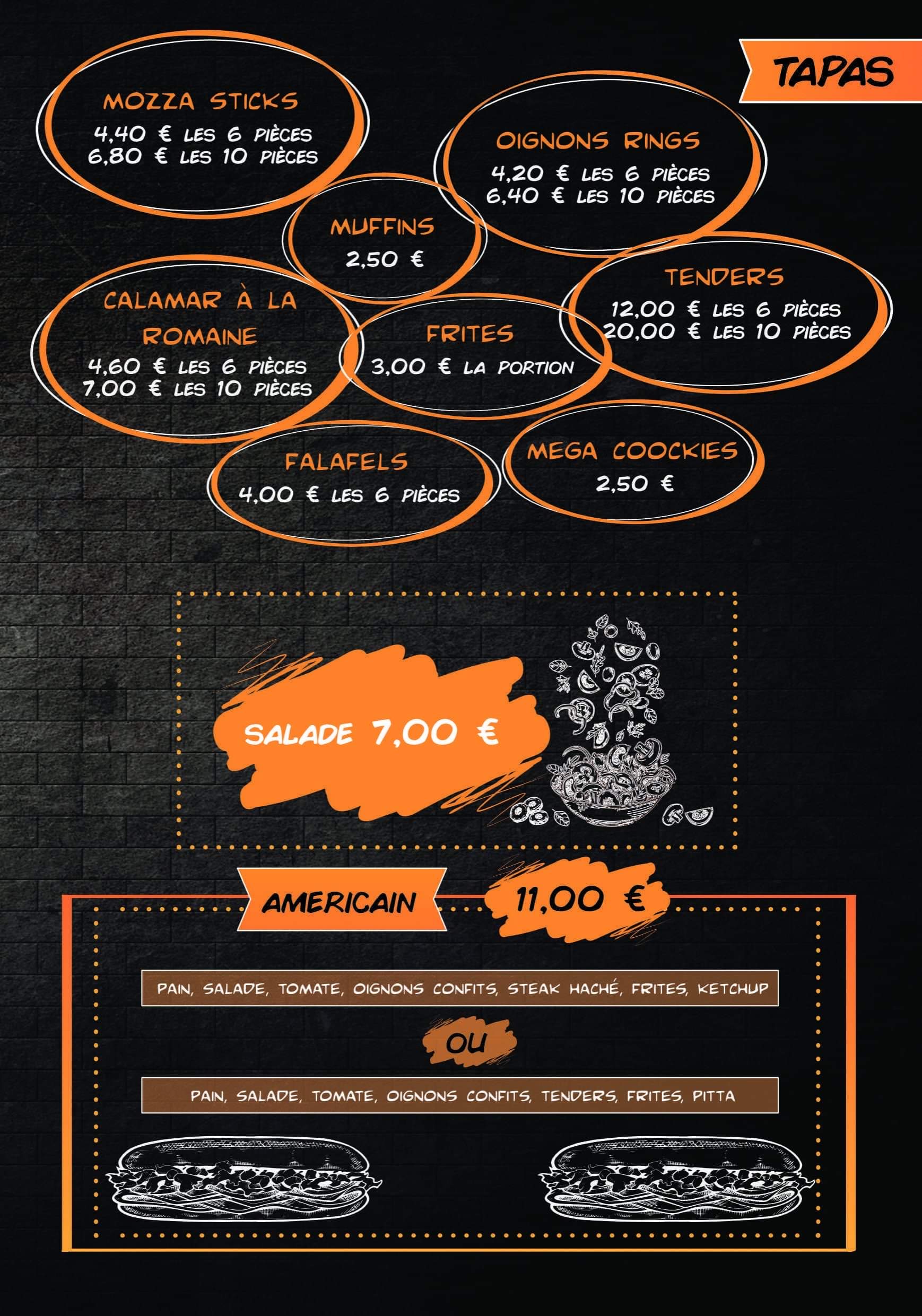 TAPAS

MOZZA STICKS
4,40 € LES 6 PIÈCES
6,80 € LES 10 PIÈCES

OIGNONS RINGS
4,20 € LES 6 PIÈCES
6,40 € LES 10 PIÈCES

MUFFINS
2,50 €

TENDERS
12,00 € LES 6 PIÈCES
20,00 € LES 10 PIÈCES

CALAMAR À LA ROMAINE
4,60 € LES 6 PIÈCES
7,00 € LES 10 PIÈCES

FRITES
3,00 € LA PORTION

FALAFELS
4,00 € LES 6 PIÈCES

MEGA COOCKIES
2,50 €

SALADE 7,00 €

AMERICAIN

11,00 €

PAIN, SALADE, TOMATE, OIGNONS CONFITS, STEAK HACHÉ, FRITES, KETCHUP

OU

PAIN, SALADE, TOMATE, OIGNONS CONFITS, TENDERS, FRITES, PITTA